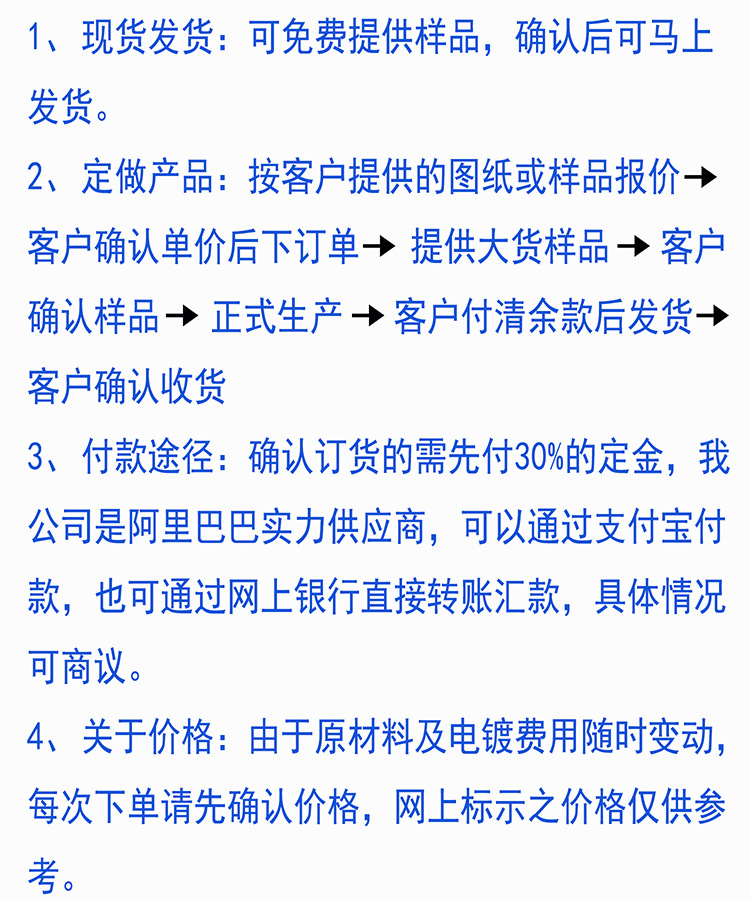 1、现货发货：可免费提供样品，确认后可马上发货。

2、定做产品：按客户提供的图纸或样品报价→客户确认单价后下订单→ 提供大货样品 → 客户确认样品 → 正式生产 → 客户付清余款后发货→客户确认收货

3、付款途径：确认订货的需先付30%的定金，我公司是阿里巴巴实力供应商，可以通过支付宝付款，也可通过网上银行直接转账汇款，具体情况可商议。

4、关于价格：由于原材料及电镀费用随时变动，每次下单请先确认价格，网上标示之价格仅供参考。